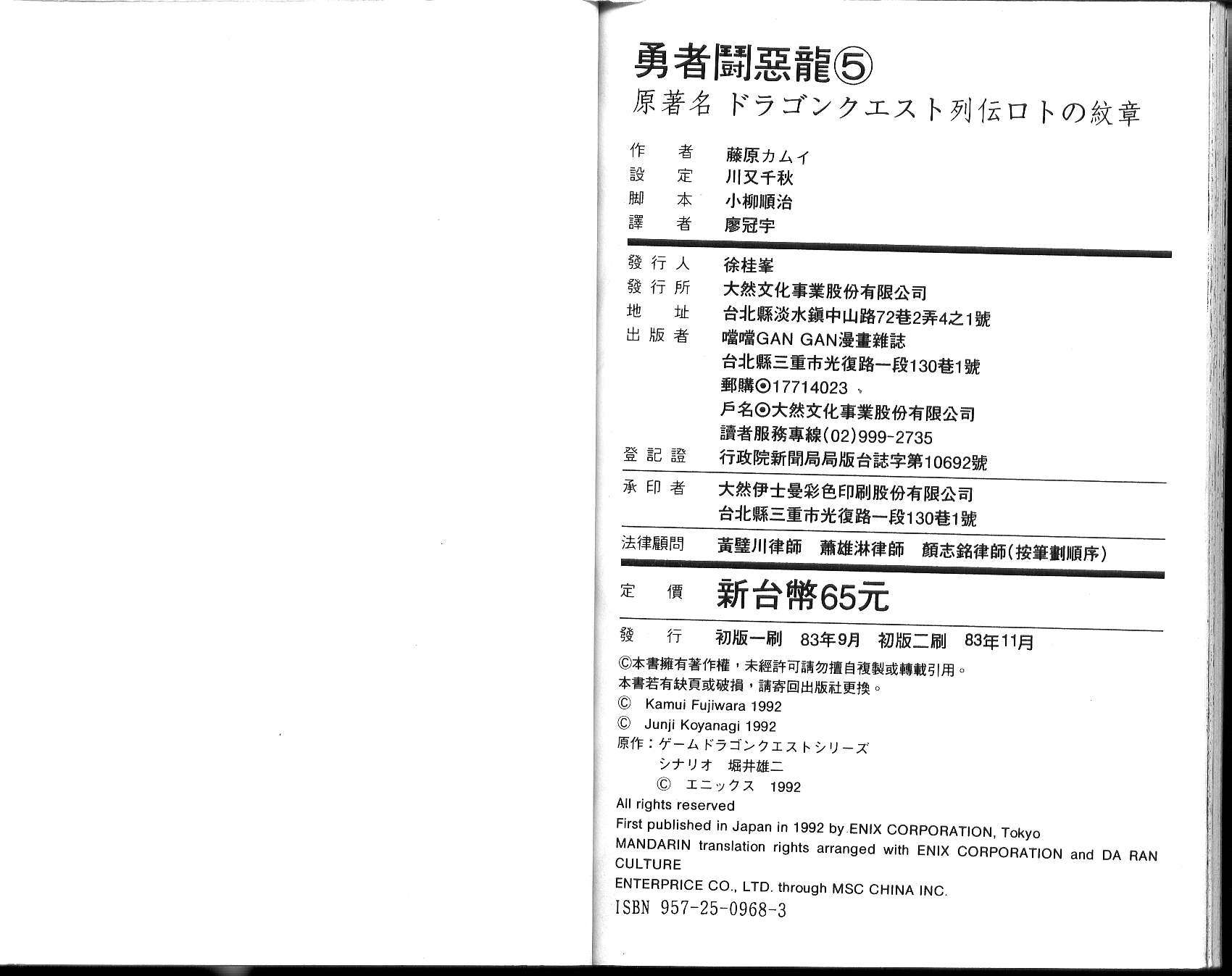 勇者鬪惡龍⑤
原著名 ドラゴンクエスト列伝ロトの紋章

作　者　藤原カムイ
設　定　川又千秋
脚　本　小柳順治
譯　者　廖冠宇

發行人　徐桂峯
發行所　大然文化事業股份有限公司
地　址　台北縣淡水鎮中山路72巷2弄4之1號
出版者　噹噹GAN GAN漫畫雜誌
台北縣三重市光復路一段130巷1號
郵購⊙17714023
戶名⊙大然文化事業股份有限公司
讀者服務專線(02)999-2735
登記證　行政院新聞局局版台誌字第10692號

承印者　大然伊士曼彩色印刷股份有限公司
台北縣三重市光復路一段130巷1號

法律顧問　黃璧川律師　蕭雄淋律師　顏志銘律師(按筆劃順序)

定　價　新台幣65元

發　行　初版一刷　83年9月　初版二刷　83年11月

©本書擁有著作權，未經許可請勿擅自複製或轉載引用。
本書若有缺頁或破損，請寄回出版社更換。
© Kamui Fujiwara 1992
© Junji Koyanagi 1992
原作：ゲームドラゴンクエストシリーズ
シナリオ　堀井雄二
©　エニックス　1992
All rights reserved
First published in Japan in 1992 by ENIX CORPORATION, Tokyo
MANDARIN translation rights arranged with ENIX CORPORATION and DA RAN CULTURE
ENTERPRICE CO., LTD. through MSC CHINA INC.
ISBN 957-25-0968-3